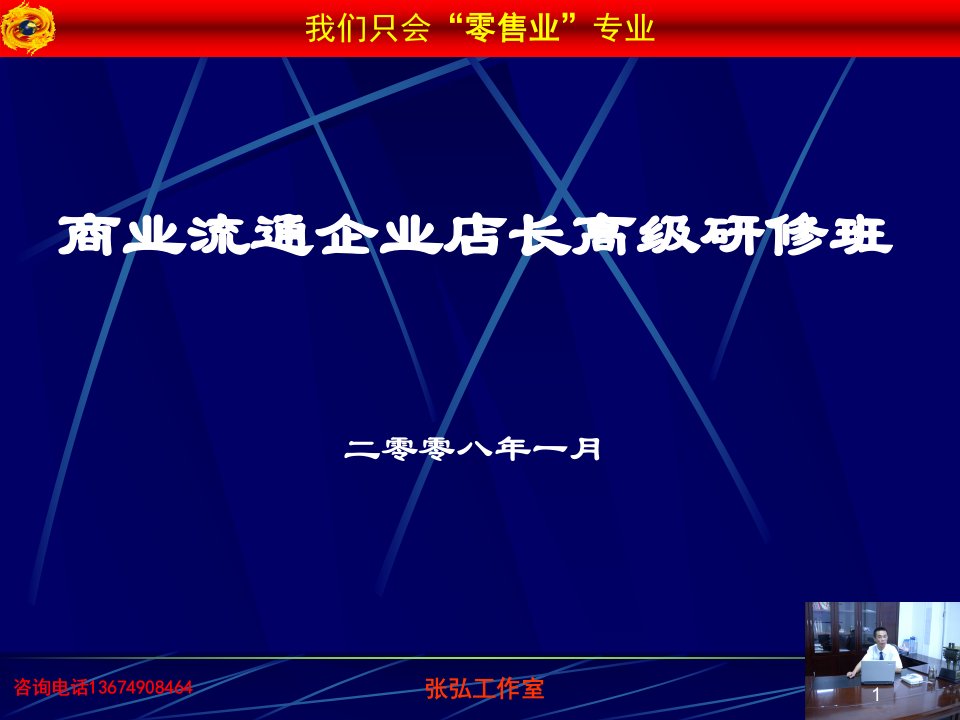 我们只会“零售业”专业

商业流通企业店长高级研修班

二零零八年一月

咨询电话13674908464

张弘工作室

1